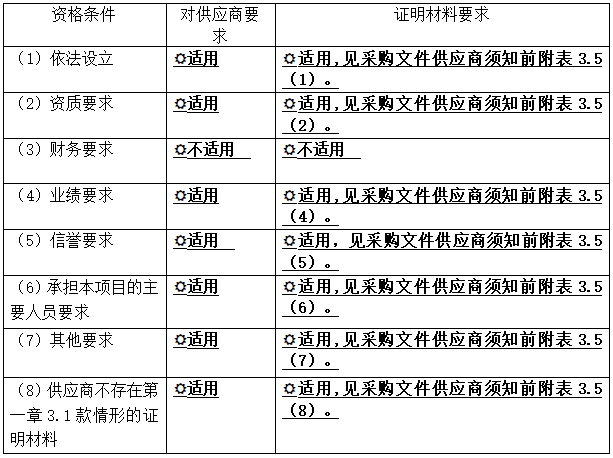 | 资格条件 | 对供应商要求 | 证明材料要求 |
|---|---|---|
| （1）依法设立 | ☼适用 | ☼适用，见采购文件供应商须知前附表 3.5（1）。 |
| （2）资质要求 | ☼适用 | ☼适用，见采购文件供应商须知前附表 3.5（2）。 |
| （3）财务要求 | ☼不适用 | ☼不适用 |
| （4）业绩要求 | ☼适用 | ☼适用，见采购文件供应商须知前附表 3.5（4）。 |
| （5）信誉要求 | ☼适用 | ☼适用，见采购文件供应商须知前附表 3.5（5）。 |
| （6）承担本项目的主要人员要求 | ☼适用 | ☼适用，见采购文件供应商须知前附表 3.5（6）。 |
| （7）其他要求 | ☼适用 | ☼适用，见采购文件供应商须知前附表 3.5（7）。 |
| （8）供应商不存在第一章 3.1 款情形的证明材料 | ☼适用 | ☼适用，见采购文件供应商须知前附表 3.5（8）。 |